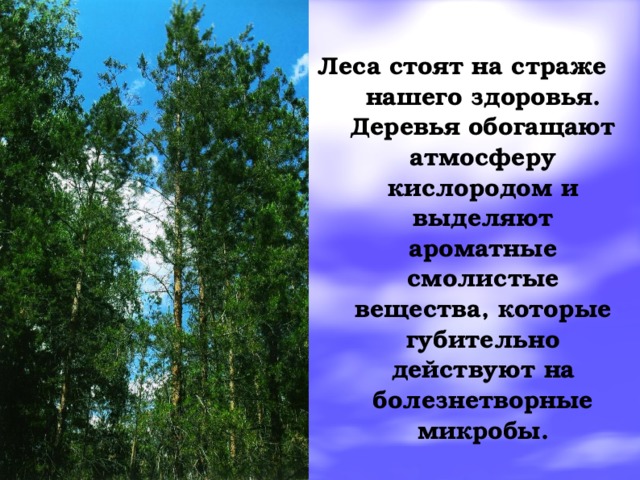 Леса стоят на страже нашего здоровья. Деревья обогащают атмосферу кислородом и выделяют ароматные смолистые вещества, которые губительно действуют на болезнетворные микробы.